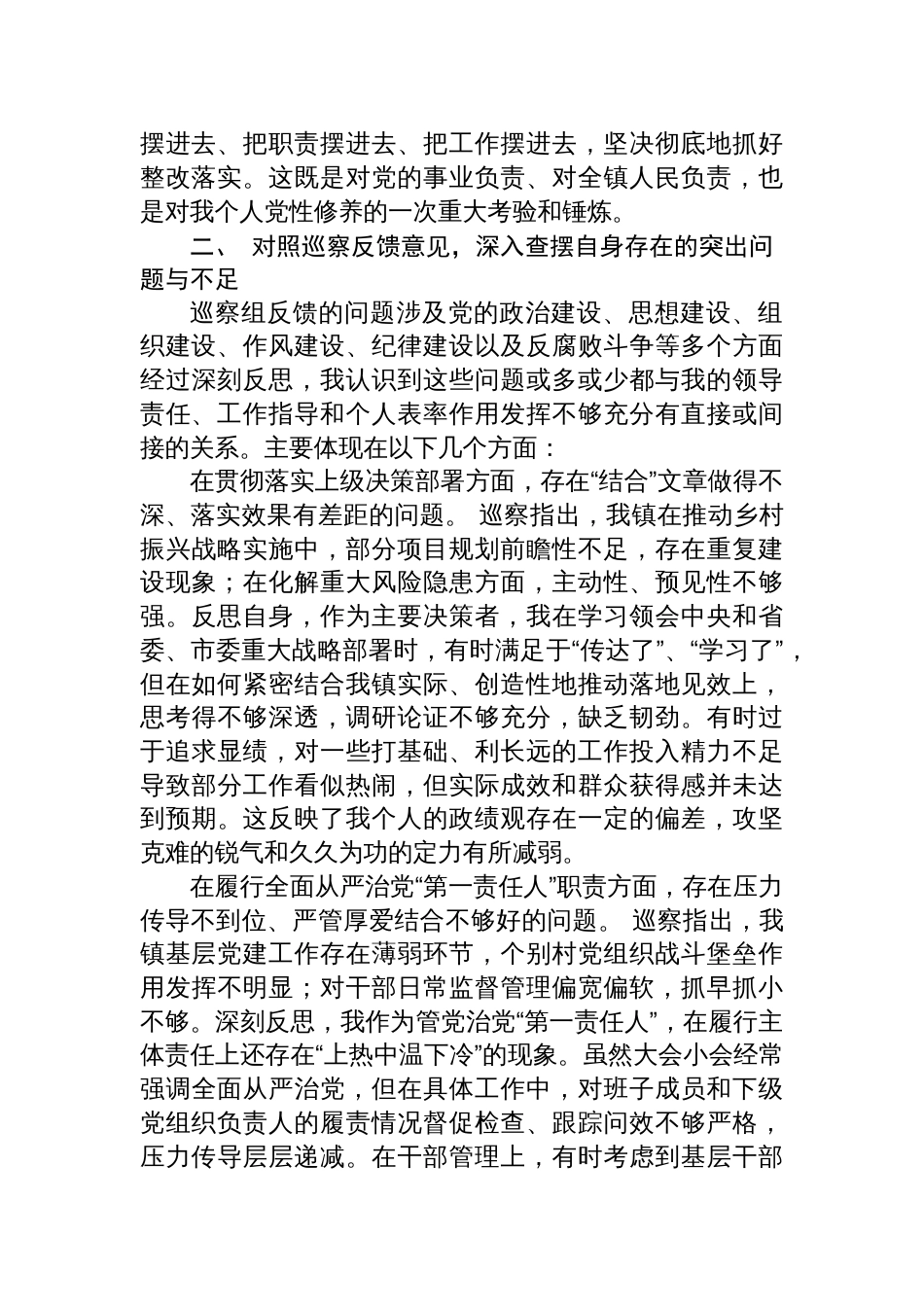 摆进去、把职责摆进去、把工作摆进去，坚决彻底地抓好整改落实。这既是对党的事业负责、对全镇人民负责，也是对我个人党性修养的一次重大考验和锤炼。

二、 对照巡察反馈意见，深入查摆自身存在的突出问题与不足

巡察组反馈的问题涉及党的政治建设、思想建设、组织建设、作风建设、纪律建设以及反腐败斗争等多个方面经过深刻反思，我认识到这些问题或多或少都与我的领导责任、工作指导和个人表率作用发挥不够充分有直接或间接的关系。主要体现在以下几个方面：

在贯彻落实上级决策部署方面，存在“结合”文章做得不深、落实效果有差距的问题。 巡察指出，我镇在推动乡村振兴战略实施中，部分项目规划前瞻性不足，存在重复建设现象；在化解重大风险隐患方面，主动性、预见性不够强。反思自身，作为主要决策者，我在学习领会中央和省委、市委重大战略部署时，有时满足于“传达了”、“学习了”，但在如何紧密结合我镇实际、创造性地推动落地见效上，思考得不够深透，调研论证不够充分，缺乏韧劲。有时过于追求显绩，对一些打基础、利长远的工作投入精力不足导致部分工作看似热闹，但实际成效和群众获得感并未达到预期。这反映了我个人的政绩观存在一定的偏差，攻坚克难的锐气和久久为功的定力有所减弱。

在履行全面从严治党“第一责任人”职责方面，存在压力传导不到位、严管厚爱结合不够好的问题。 巡察指出，我镇基层党建工作存在薄弱环节，个别村党组织战斗堡垒作用发挥不明显；对干部日常监督管理偏宽偏软，抓早抓小不够。深刻反思，我作为管党治党“第一责任人”，在履行主体责任上还存在“上热中温下冷”的现象。虽然大会小会经常强调全面从严治党，但在具体工作中，对班子成员和下级党组织负责人的履责情况督促检查、跟踪问效不够严格，压力传导层层递减。在干部管理上，有时考虑到基层干部